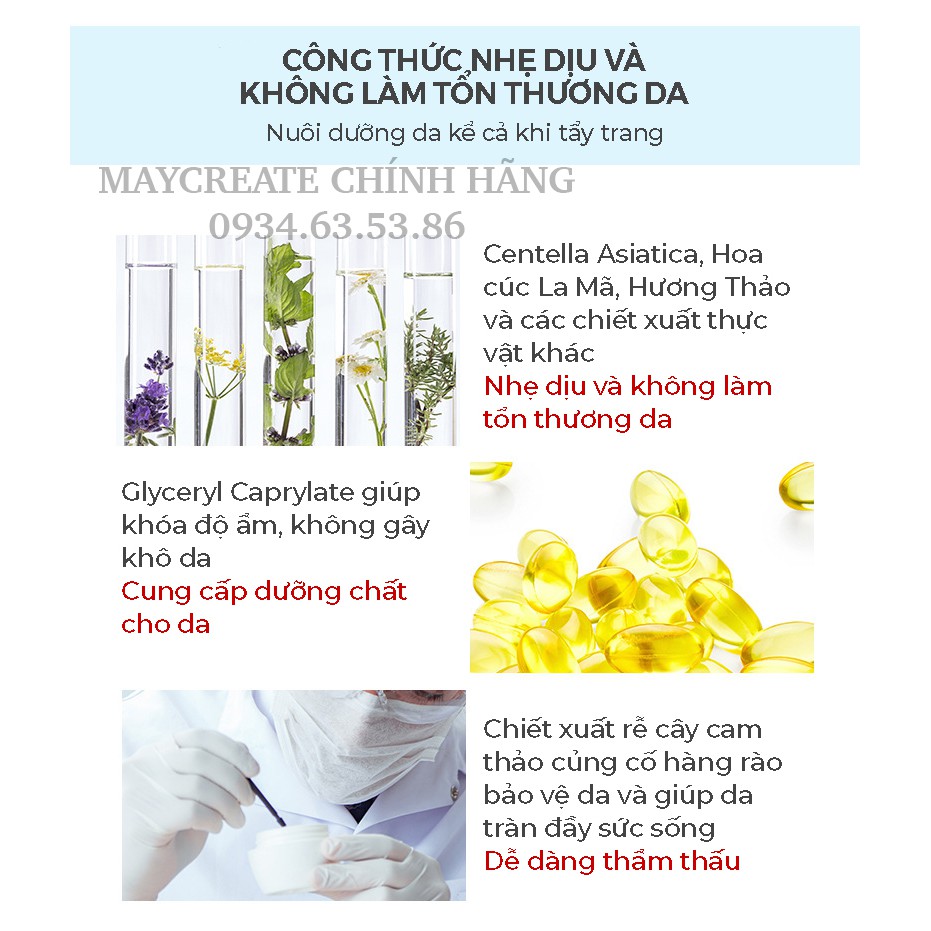 CÔNG THỨC NHẸ DỊU VÀ KHÔNG LÀM TỔN THƯƠNG DA

Nuôi dưỡng da kể cả khi tẩy trang

MAYCREATE CHÍNH HÃNG
0934.63.53.86

Centella Asiatica, Hoa cúc La Mã, Hương Thảo và các chiết xuất thực vật khác
Nhẹ dịu và không làm tổn thương da

Glyceryl Caprylate giúp khóa độ ẩm, không gây khô da
Cung cấp dưỡng chất cho da

Chiết xuất rễ cây cam thảo củng cố hàng rào bảo vệ da và giúp da tràn đầy sức sống
Dễ dàng thẩm thấu